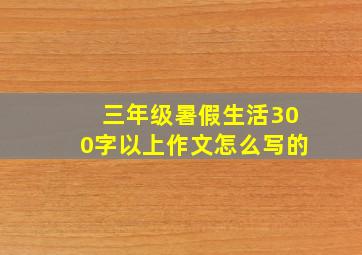 三年级暑假生活300字以上作文怎么写的